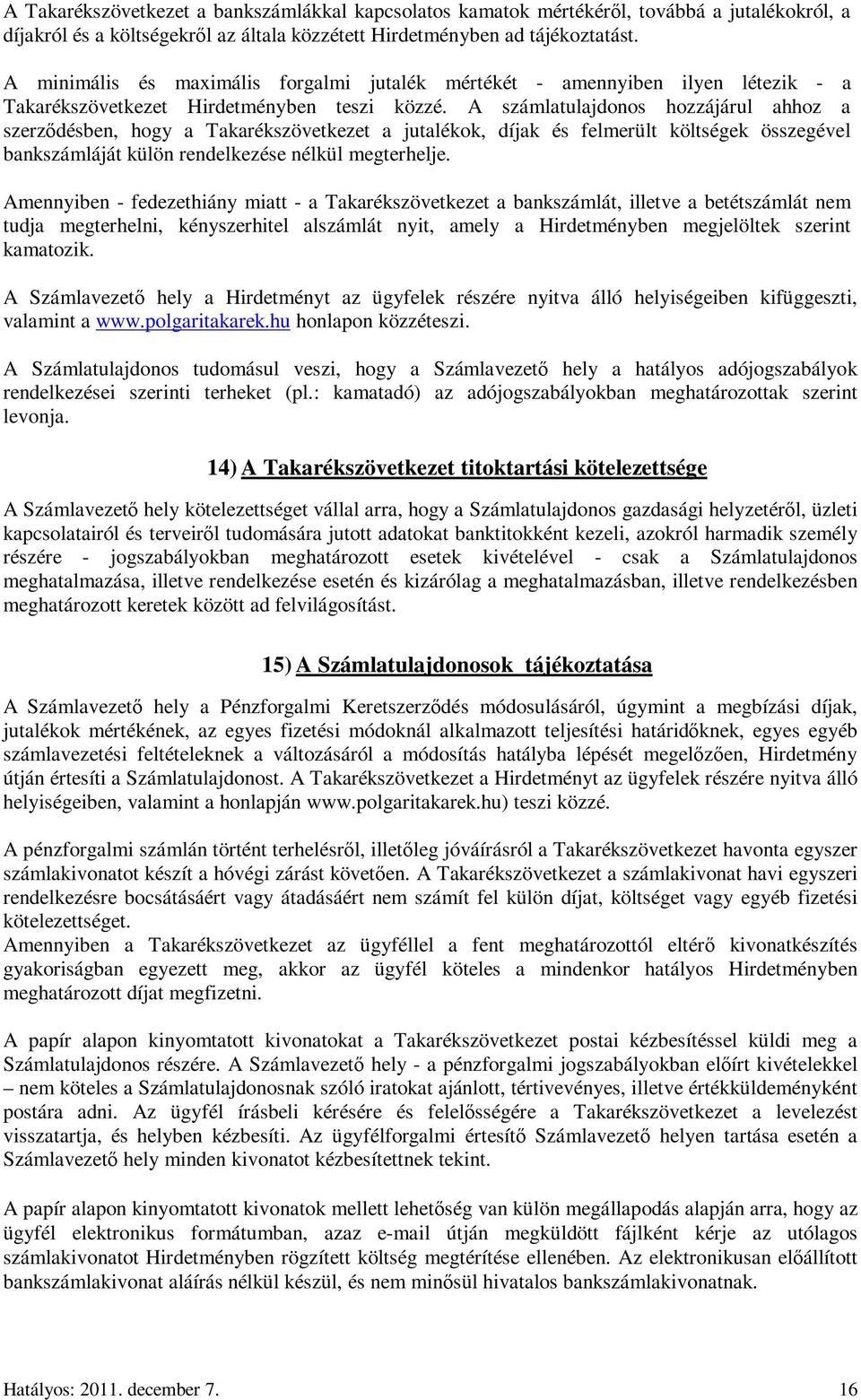 A Takarékszövetkezet a bankszámlákkal kapcsolatos kamatok mértékéről, továbbá a jutalékokról, a díjakról és a költségekről az általa közzétett Hirdetményben ad tájékoztatást.

A minimális és maximális forgalmi jutalék mértékét - amennyiben ilyen létezik - a Takarékszövetkezet Hirdetményben teszi közzé. A számlatulajdonos hozzájárul ahhoz a szerződésben, hogy a Takarékszövetkezet a jutalékok, díjak és felmerült költségek összegével bankszámláját külön rendelkezése nélkül megterhelje.

Amennyiben - fedezethiány miatt - a Takarékszövetkezet a bankszámlát, illetve a betétszámlát nem tudja megterhelni, kényszerhitel alszámlát nyit, amely a Hirdetményben megjelöltek szerint kamatozik.

A Számlavezető hely a Hirdetményt az ügyfelek részére nyitva álló helyiségeiben kifüggeszti, valamint a www.polgaritakarek.hu honlapon közzéteszi.

A Számlatulajdonos tudomásul veszi, hogy a Számlavezető hely a hatályos adójogszabályok rendelkezései szerinti terheket (pl.: kamatadó) az adójogszabályokban meghatározottak szerint levonja.

14) A Takarékszövetkezet titoktartási kötelezettsége

A Számlavezető hely kötelezettséget vállal arra, hogy a Számlatulajdonos gazdasági helyzetéről, üzleti kapcsolatairól és terveiről tudomására jutott adatokat banktitokként kezeli, azokról harmadik személy részére - jogszabályokban meghatározott esetek kivételével - csak a Számlatulajdonos meghatalmazása, illetve rendelkezése esetén és kizárólag a meghatalmazásban, illetve rendelkezésben meghatározott keretek között ad felvilágosítást.

15) A Számlatulajdonosok tájékoztatása

A Számlavezető hely a Pénzforgalmi Keretszerződés módosulásáról, úgymint a megbízási díjak, jutalékok mértékének, az egyes fizetési módoknál alkalmazott teljesítési határidőknek, egyes egyéb számlavezetési feltételeknek a változásáról a módosítás hatályba lépését megelőzően, Hirdetmény útján értesíti a Számlatulajdonost. A Takarékszövetkezet a Hirdetményt az ügyfelek részére nyitva álló helyiségeiben, valamint a honlapján www.polgaritakarek.hu) teszi közzé.

A pénzforgalmi számlán történt terhelésről, illetőleg jóváírásról a Takarékszövetkezet havonta egyszer számlakivonatot készít a hóvégi zárást követően. A Takarékszövetkezet a számlakivonat havi egyszeri rendelkezésre bocsátásáért vagy átadásáért nem számít fel külön díjat, költséget vagy egyéb fizetési kötelezettséget.
Amennyiben a Takarékszövetkezet az ügyféllel a fent meghatározottól eltérő kivonatkészítés gyakoriságban egyezett meg, akkor az ügyfél köteles a mindenkor hatályos Hirdetményben meghatározott díjat megfizetni.

A papír alapon kinyomtatott kivonatokat a Takarékszövetkezet postai kézbesítéssel küldi meg a Számlatulajdonos részére. A Számlavezető hely - a pénzforgalmi jogszabályokban előírt kivételekkel – nem köteles a Számlatulajdonosnak szóló iratokat ajánlott, tértivevényes, illetve értékküldeményként postára adni. Az ügyfél írásbeli kérésére és felelősségére a Takarékszövetkezet a levelezést visszatartja, és helyben kézbesíti. Az ügyfélforgalmi értesítő Számlavezető helyen tartása esetén a Számlavezető hely minden kivonatot kézbesítettnek tekint.

A papír alapon kinyomtatott kivonatok mellett lehetőség van külön megállapodás alapján arra, hogy az ügyfél elektronikus formátumban, azaz e-mail útján megküldött fájlként kérje az utólagos számlakivonatot Hirdetményben rögzített költség megtérítése ellenében. Az elektronikusan előállított bankszámlakivonat aláírás nélkül készül, és nem minősül hivatalos bankszámlakivonatnak.

Hatályos: 2011. december 7. 16